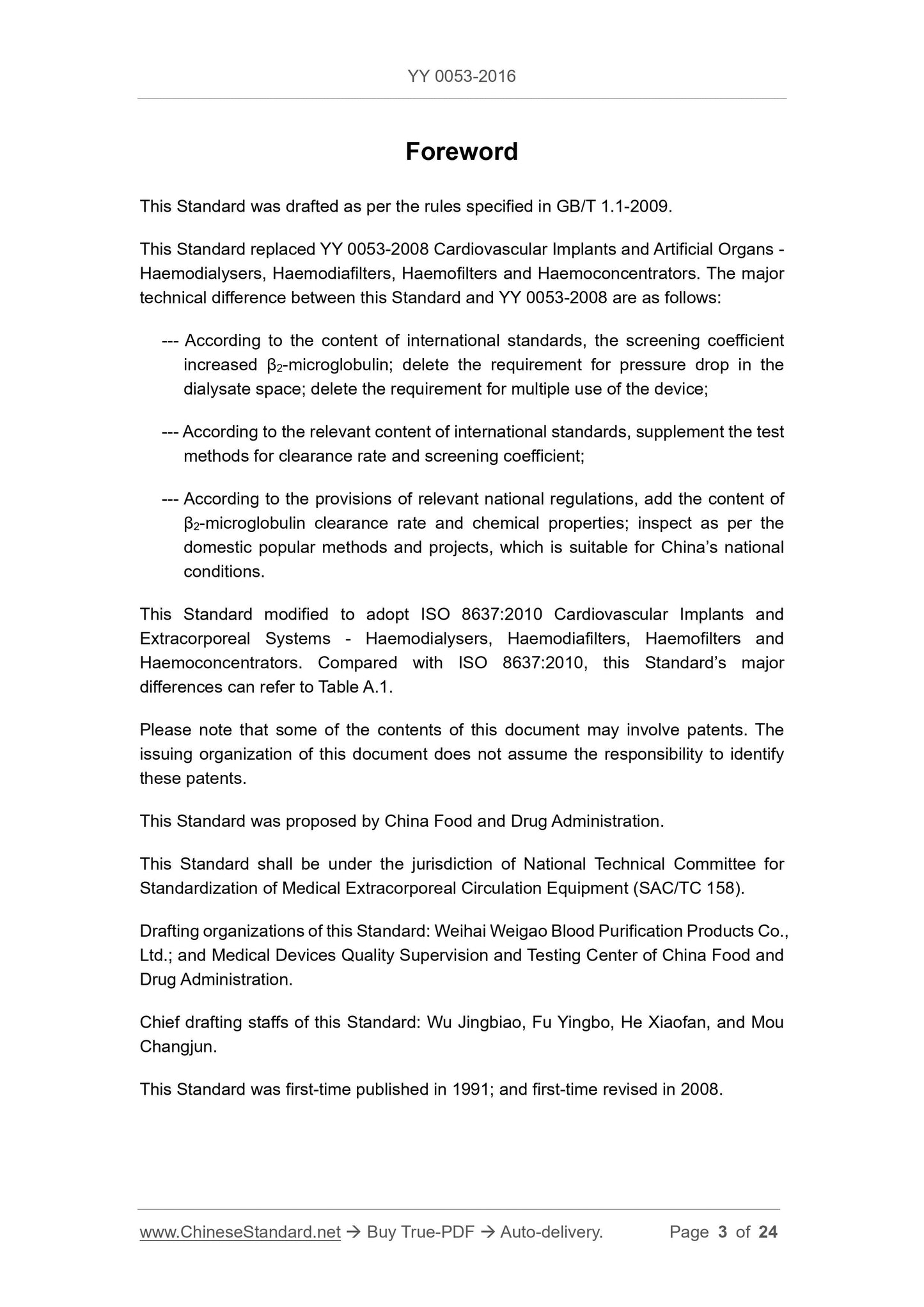 YY 0053-2016

Foreword

This Standard was drafted as per the rules specified in GB/T 1.1-2009.

This Standard replaced YY 0053-2008 Cardiovascular Implants and Artificial Organs - Haemodialysers, Haemodiafilters, Haemofilters and Haemoconcentrators. The major technical difference between this Standard and YY 0053-2008 are as follows:

--- According to the content of international standards, the screening coefficient increased $\beta_2$-microglobulin; delete the requirement for pressure drop in the dialysate space; delete the requirement for multiple use of the device;

--- According to the relevant content of international standards, supplement the test methods for clearance rate and screening coefficient;

--- According to the provisions of relevant national regulations, add the content of $\beta_2$-microglobulin clearance rate and chemical properties; inspect as per the domestic popular methods and projects, which is suitable for China's national conditions.

This Standard modified to adopt ISO 8637:2010 Cardiovascular Implants and Extracorporeal Systems - Haemodialysers, Haemodiafilters, Haemofilters and Haemoconcentrators. Compared with ISO 8637:2010, this Standard's major differences can refer to Table A.1.

Please note that some of the contents of this document may involve patents. The issuing organization of this document does not assume the responsibility to identify these patents.

This Standard was proposed by China Food and Drug Administration.

This Standard shall be under the jurisdiction of National Technical Committee for Standardization of Medical Extracorporeal Circulation Equipment (SAC/TC 158).

Drafting organizations of this Standard: Weihai Weigao Blood Purification Products Co., Ltd.; and Medical Devices Quality Supervision and Testing Center of China Food and Drug Administration.

Chief drafting staffs of this Standard: Wu Jingbiao, Fu Yingbo, He Xiaofan, and Mou Changjun.

This Standard was first-time published in 1991; and first-time revised in 2008.

www.ChineseStandard.net → Buy True-PDF → Auto-delivery. Page 3 of 24